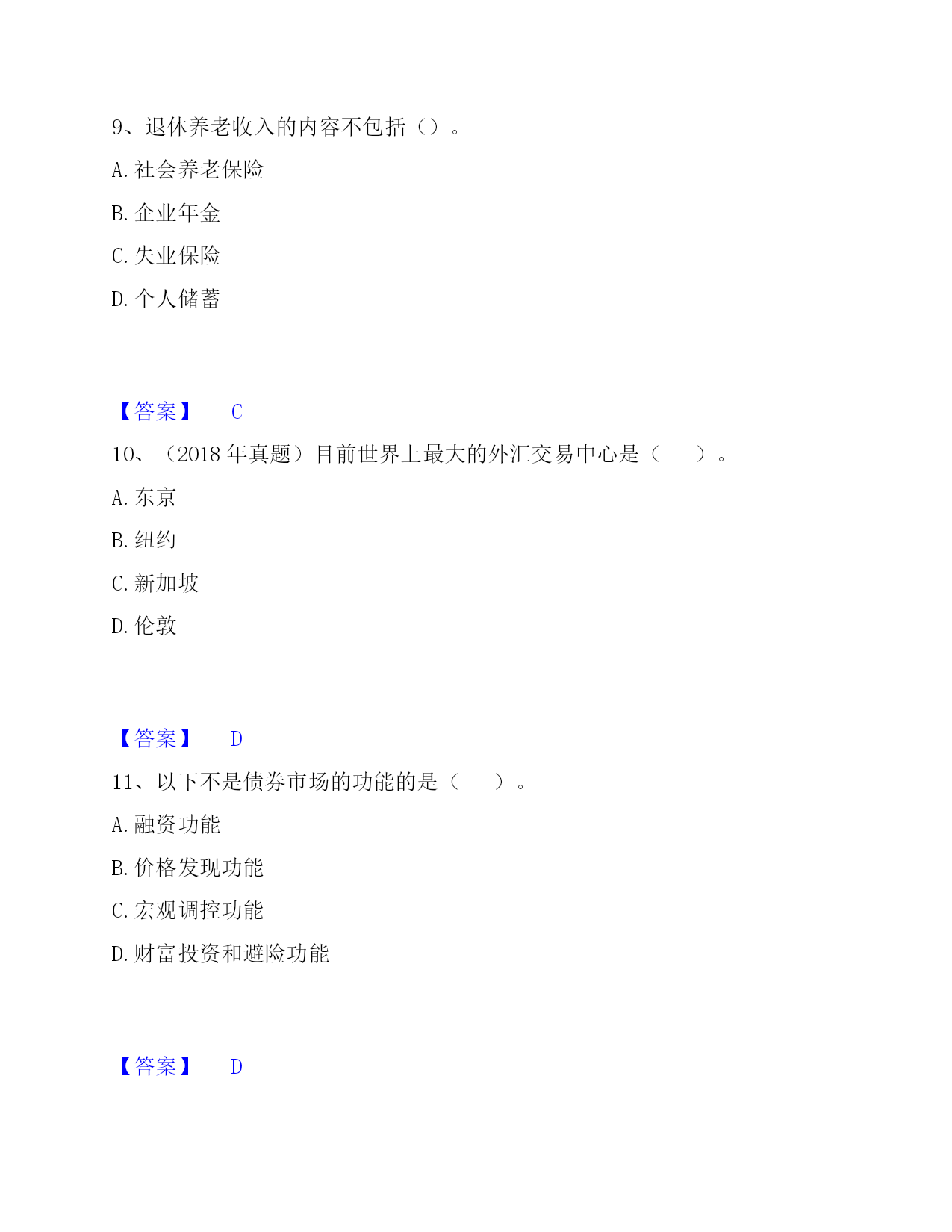 9、退休养老收入的内容不包括（）。

A. 社会养老保险

B. 企业年金

C. 失业保险

D. 个人储蓄

【答案】 C

10、（2018 年真题）目前世界上最大的外汇交易中心是（　　）。

A. 东京

B. 纽约

C. 新加坡

D. 伦敦

【答案】 D

11、以下不是债券市场的功能的是（　　）。

A. 融资功能

B. 价格发现功能

C. 宏观调控功能

D. 财富投资和避险功能

【答案】 D